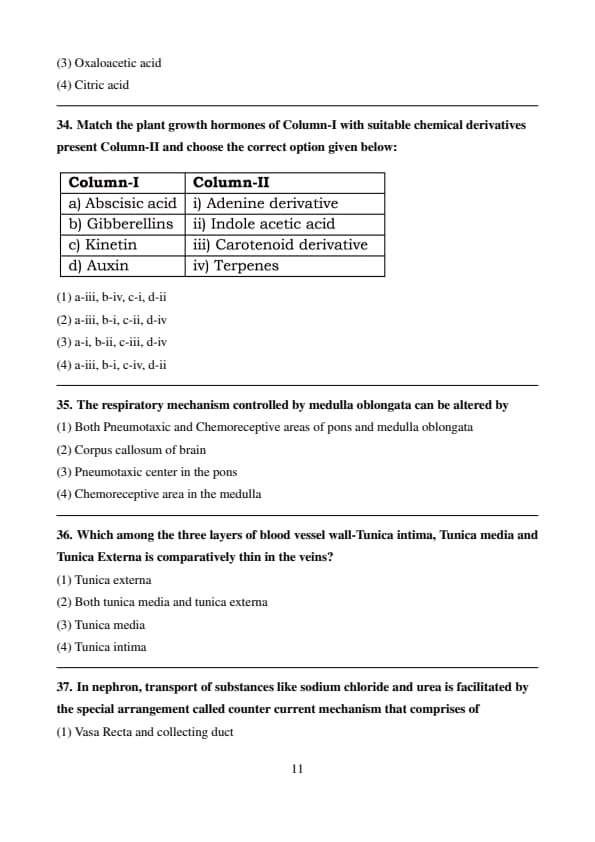 (3) Oxaloacetic acid

(4) Citric acid

34. Match the plant growth hormones of Column-I with suitable chemical derivatives present Column-II and choose the correct option given below:

| Column-I | Column-II |
|---|---|
| a) Abscisic acid | i) Adenine derivative |
| b) Gibberellins | ii) Indole acetic acid |
| c) Kinetin | iii) Carotenoid derivative |
| d) Auxin | iv) Terpenes |

(1) a-iii, b-iv, c-i, d-ii

(2) a-iii, b-i, c-ii, d-iv

(3) a-i, b-ii, c-iii, d-iv

(4) a-iii, b-i, c-iv, d-ii

35. The respiratory mechanism controlled by medulla oblongata can be altered by

(1) Both Pneumotaxic and Chemoreceptive areas of pons and medulla oblongata

(2) Corpus callosum of brain

(3) Pneumotaxic center in the pons

(4) Chemoreceptive area in the medulla

36. Which among the three layers of blood vessel wall-Tunica intima, Tunica media and Tunica Externa is comparatively thin in the veins?

(1) Tunica externa

(2) Both tunica media and tunica externa

(3) Tunica media

(4) Tunica intima

37. In nephron, transport of substances like sodium chloride and urea is facilitated by the special arrangement called counter current mechanism that comprises of

(1) Vasa Recta and collecting duct

11